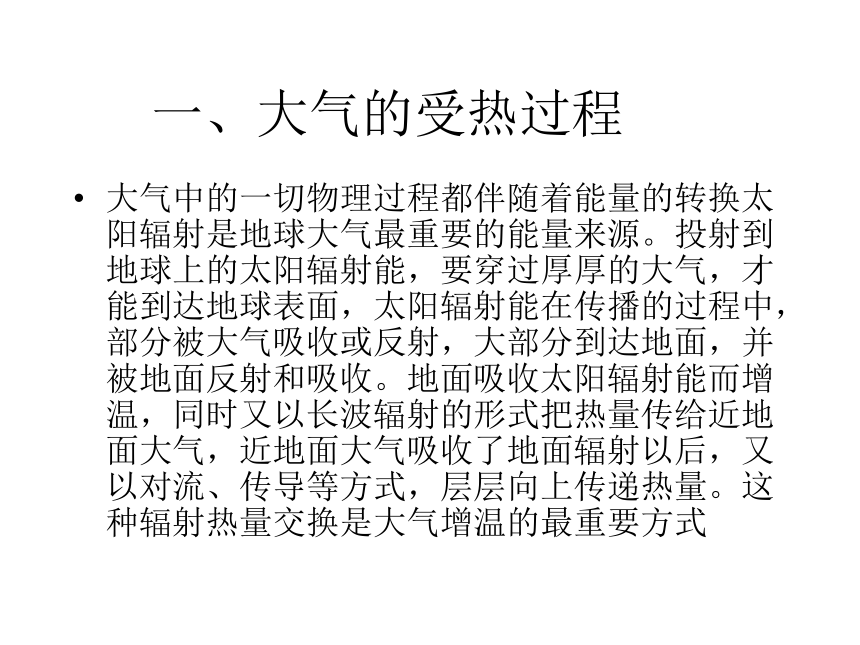 一、大气的受热过程

• 大气中的一切物理过程都伴随着能量的转换太阳辐射是地球大气最重要的能量来源。投射到地球上的太阳辐射能，要穿过厚厚的大气，才能到达地球表面，太阳辐射能在传播的过程中，部分被大气吸收或反射，大部分到达地面，并被地面反射和吸收。地面吸收太阳辐射能而增温，同时又以长波辐射的形式把热量传给近地面大气，近地面大气吸收了地面辐射以后，又以对流、传导等方式，层层向上传递热量。这种辐射热量交换是大气增温的最重要方式